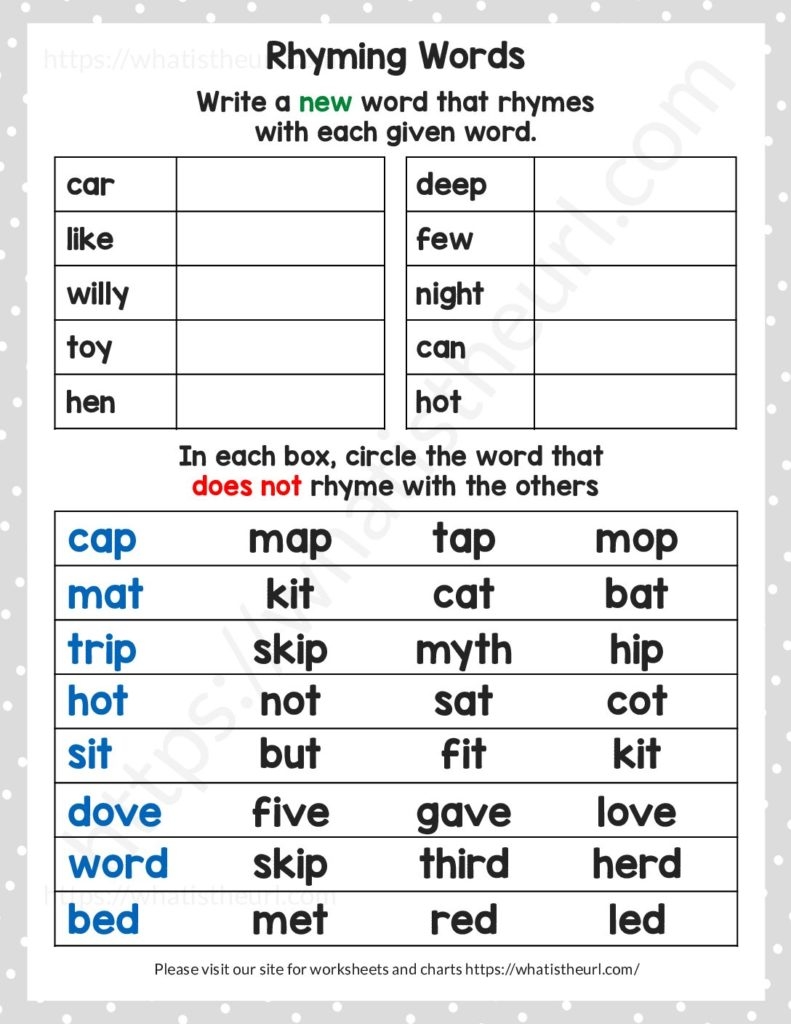 https://whatistheurl.com

Rhyming Words

Write a new word that rhymes with each given word.

| car | |
|---|---|
| like | |
| willy | |
| toy | |
| hen | |

| deep | |
|---|---|
| few | |
| night | |
| can | |
| hot | |

In each box, circle the word that does not rhyme with the others

| cap | map | tap | mop |
|---|---|---|---|
| mat | kit | cat | bat |
| trip | skip | myth | hip |
| hot | not | sat | cot |
| sit | but | fit | kit |
| dove | five | gave | love |
| word | skip | third | herd |
| bed | met | red | led |

https://whatistheurl.com

https://whatistheurl.com

Please visit our site for worksheets and charts https://whatistheurl.com/